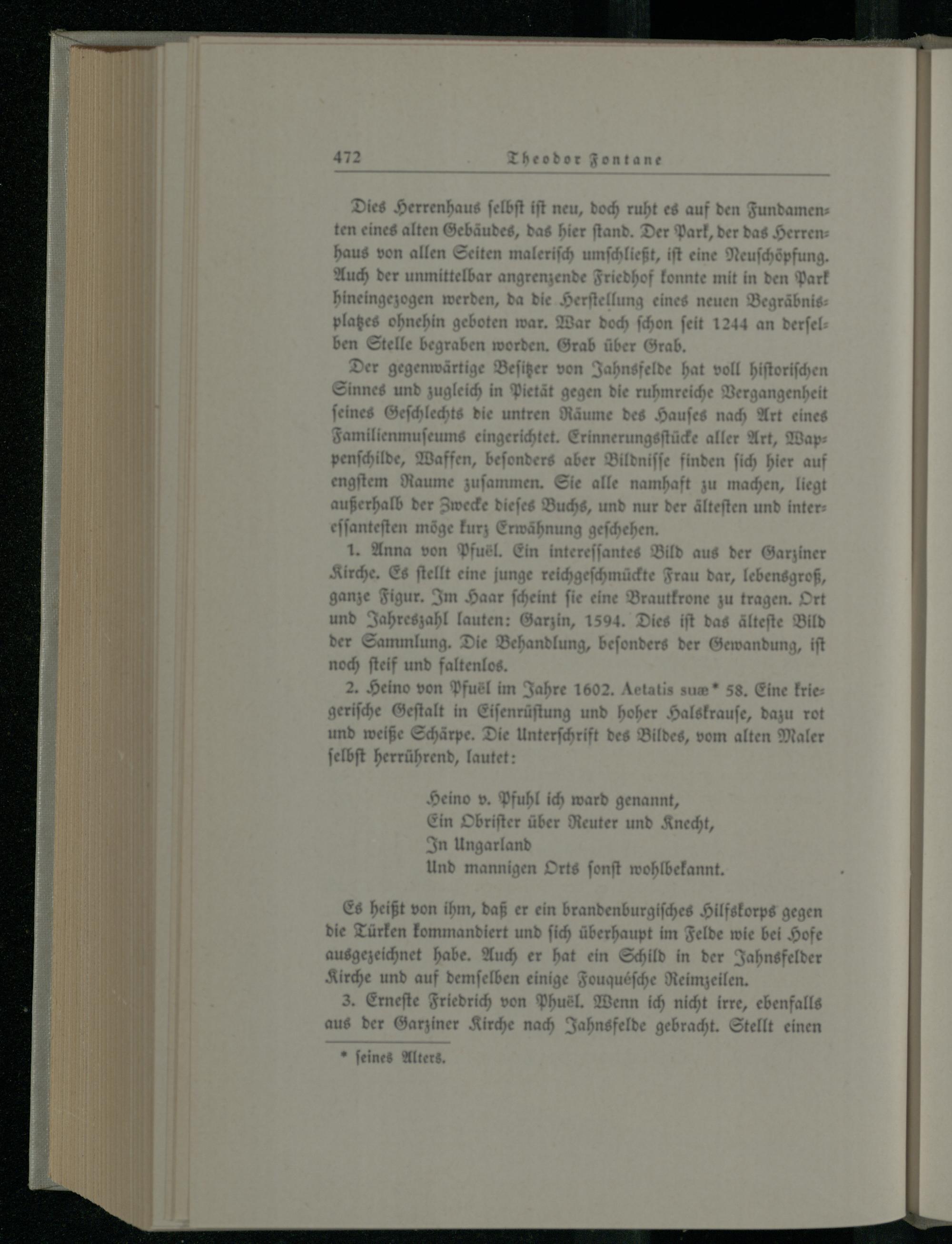 472 Theodor Fontane

Dies Herrenhaus selbst ist neu, doch ruht es auf den Fundamenten eines alten Gebäudes, das hier stand. Der Park, der das Herrenhaus von allen Seiten malerisch umschließt, ist eine Neuschöpfung. Auch der unmittelbar angrenzende Friedhof konnte mit in den Park hineingezogen werden, da die Herstellung eines neuen Begräbnisplatzes ohnehin geboten war. War doch schon seit 1244 an derselben Stelle begraben worden. Grab über Grab.

Der gegenwärtige Besitzer von Jahnsfelde hat voll historischen Sinnes und zugleich in Pietät gegen die ruhmreiche Vergangenheit seines Geschlechts die untren Räume des Hauses nach Art eines Familienmuseums eingerichtet. Erinnerungsstücke aller Art, Wappenschilde, Waffen, besonders aber Bildnisse finden sich hier auf engstem Raume zusammen. Sie alle namhaft zu machen, liegt außerhalb der Zwecke dieses Buchs, und nur der ältesten und interessantesten möge kurz Erwähnung geschehen.

1. Anna von Pfuël. Ein interessantes Bild aus der Garziner Kirche. Es stellt eine junge reichgeschmückte Frau dar, lebensgroß, ganze Figur. Im Haar scheint sie eine Brautkrone zu tragen. Ort und Jahreszahl lauten: Garzin, 1594. Dies ist das älteste Bild der Sammlung. Die Behandlung, besonders der Gewandung, ist noch steif und faltenlos.

2. Heino von Pfuël im Jahre 1602. Aetatis suæ* 58. Eine kriegerische Gestalt in Eisenrüstung und hoher Halskrause, dazu rot und weiße Schärpe. Die Unterschrift des Bildes, vom alten Maler selbst herrührend, lautet:

Heino v. Pfuhl ich ward genannt,
Ein Obrister über Reuter und Knecht,
In Ungarland
Und mannigen Orts sonst wohlbekannt.

Es heißt von ihm, daß er ein brandenburgisches Hilfskorps gegen die Türken kommandiert und sich überhaupt im Felde wie bei Hofe ausgezeichnet habe. Auch er hat ein Schild in der Jahnsfelder Kirche und auf demselben einige Fouquésche Reimzeilen.

3. Erneste Friedrich von Phuël. Wenn ich nicht irre, ebenfalls aus der Garziner Kirche nach Jahnsfelde gebracht. Stellt einen

* seines Alters.